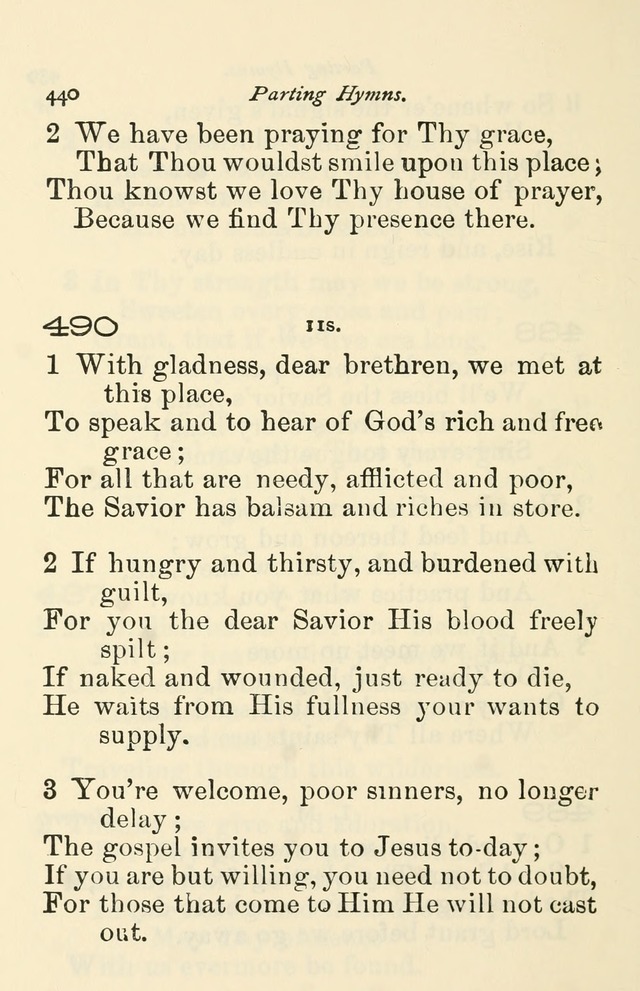 440 Parting Hymns.

2 We have been praying for Thy grace,
That Thou wouldst smile upon this place;
Thou knowst we love Thy house of prayer,
Because we find Thy presence there.

490 11s.

1 With gladness, dear brethren, we met at this place,
To speak and to hear of God's rich and free grace;
For all that are needy, afflicted and poor,
The Savior has balsam and riches in store.

2 If hungry and thirsty, and burdened with guilt,
For you the dear Savior His blood freely spilt;
If naked and wounded, just ready to die,
He waits from His fullness your wants to supply.

3 You're welcome, poor sinners, no longer delay;
The gospel invites you to Jesus to-day;
If you are but willing, you need not to doubt,
For those that come to Him He will not cast out.